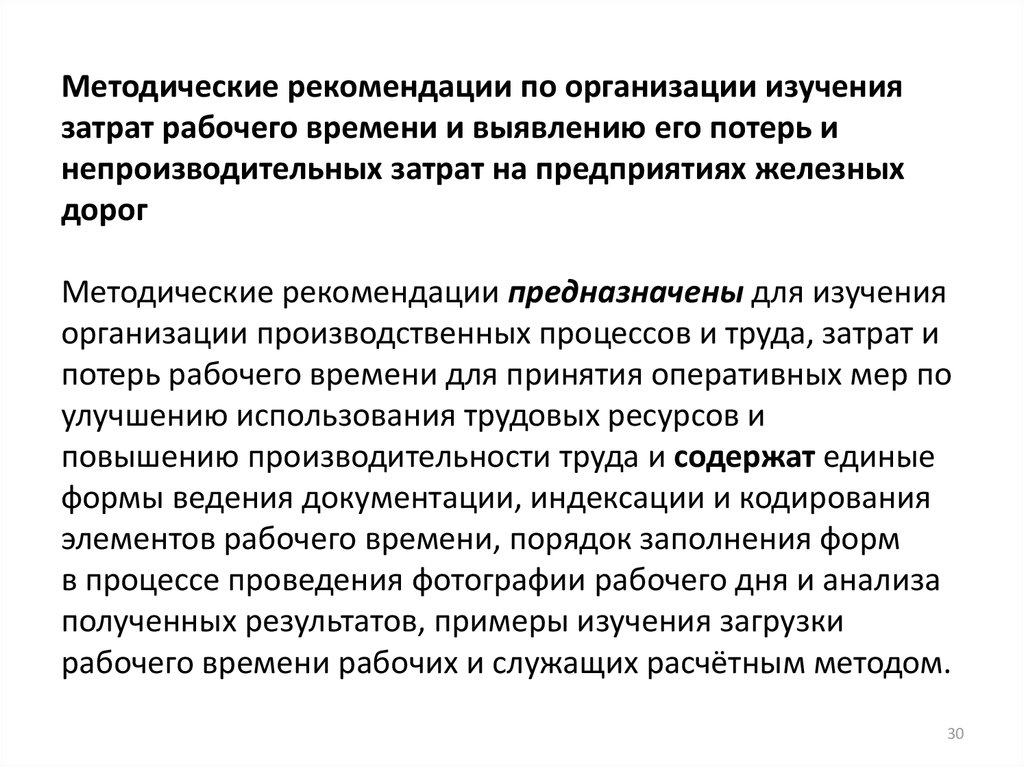 Методические рекомендации по организации изучения затрат рабочего времени и выявлению его потерь и непроизводительных затрат на предприятиях железных дорог

Методические рекомендации предназначены для изучения организации производственных процессов и труда, затрат и потерь рабочего времени для принятия оперативных мер по улучшению использования трудовых ресурсов и повышению производительности труда и содержат единые формы ведения документации, индексации и кодирования элементов рабочего времени, порядок заполнения форм в процессе проведения фотографии рабочего дня и анализа полученных результатов, примеры изучения загрузки рабочего времени рабочих и служащих расчётным методом.

30